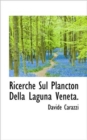 Ricerche Sul Plancton Della Laguna Veneta.

Davide Carazzi